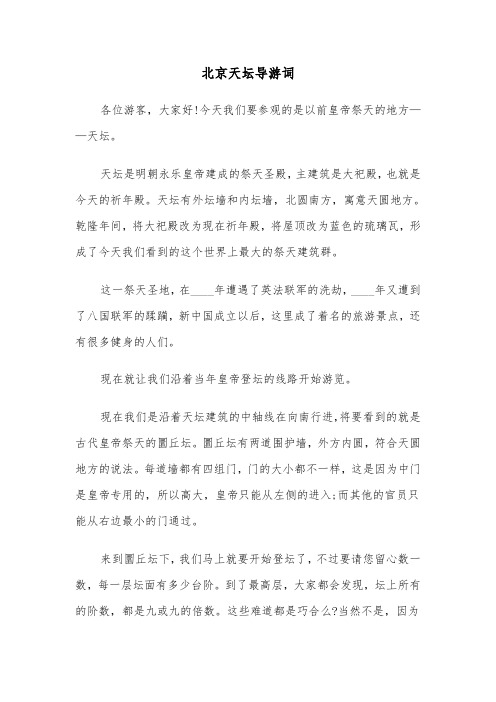 北京天坛导游词

各位游客，大家好!今天我们要参观的是以前皇帝祭天的地方——天坛。

天坛是明朝永乐皇帝建成的祭天圣殿，主建筑是大祀殿，也就是今天的祈年殿。天坛有外坛墙和内坛墙，北圆南方，寓意天圆地方。乾隆年间，将大祀殿改为现在祈年殿，将屋顶改为蓝色的琉璃瓦，形成了今天我们看到的这个世界上最大的祭天建筑群。

这一祭天圣地，在____年遭遇了英法联军的洗劫，____年又遭到了八国联军的蹂躏，新中国成立以后，这里成了着名的旅游景点，还有很多健身的人们。

现在就让我们沿着当年皇帝登坛的线路开始游览。

现在我们是沿着天坛建筑的中轴线在向南行进,将要看到的就是古代皇帝祭天的圜丘坛。圜丘坛有两道围护墙，外方内圆，符合天圆地方的说法。每道墙都有四组门，门的大小都不一样，这是因为中门是皇帝专用的，所以高大，皇帝只能从左侧的进入;而其他的官员只能从右边最小的门通过。

来到圜丘坛下，我们马上就要开始登坛了，不过要请您留心数一数，每一层坛面有多少台阶。到了最高层，大家都会发现，坛上所有的阶数，都是九或九的倍数。这些难道都是巧合么?当然不是，因为